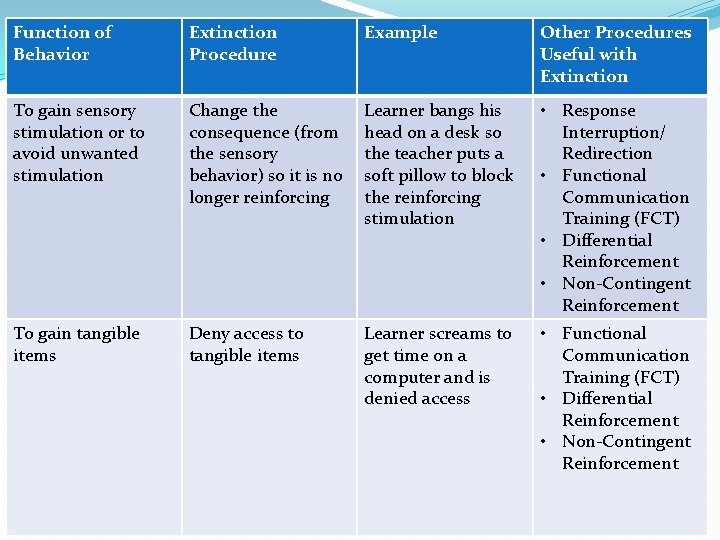 | Function of Behavior | Extinction Procedure | Example | Other Procedures Useful with Extinction |
|---|---|---|---|
| To gain sensory stimulation or to avoid unwanted stimulation | Change the consequence (from the sensory behavior) so it is no longer reinforcing | Learner bangs his head on a desk so the teacher puts a soft pillow to block the reinforcing stimulation | • Response Interruption/ Redirection • Functional Communication Training (FCT) • Differential Reinforcement • Non-Contingent Reinforcement |
| To gain tangible items | Deny access to tangible items | Learner screams to get time on a computer and is denied access | • Functional Communication Training (FCT) • Differential Reinforcement • Non-Contingent Reinforcement |